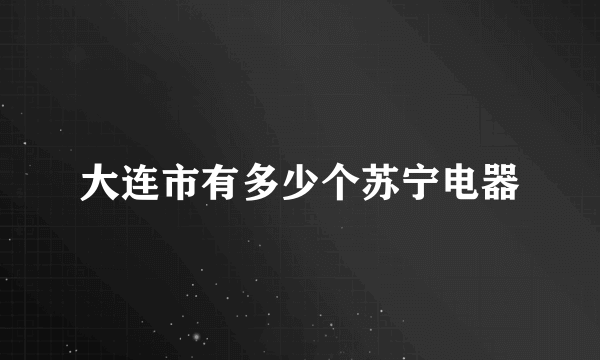 大连市有多少个苏宁电器